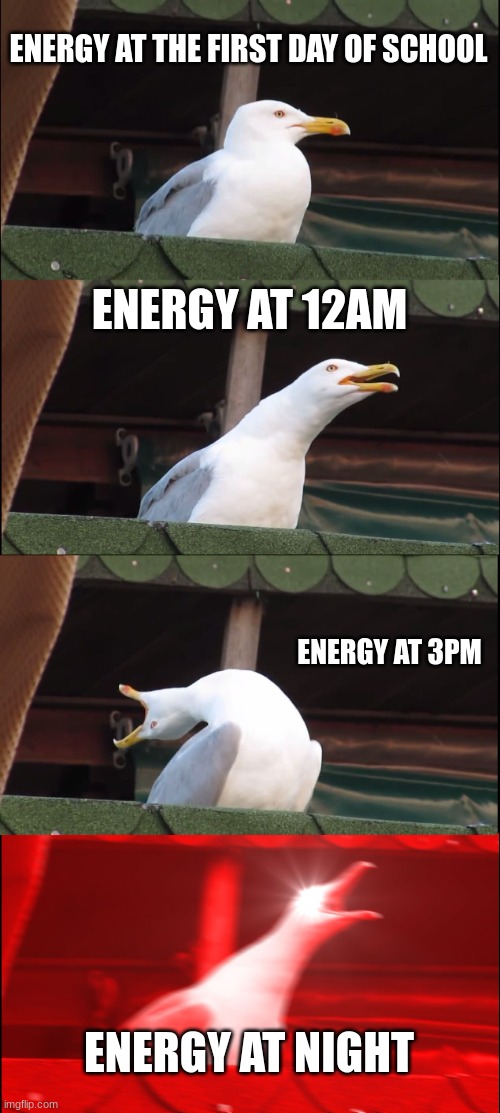 ENERGY AT THE FIRST DAY OF SCHOOL

ENERGY AT 12AM

ENERGY AT 3PM

ENERGY AT NIGHT

imgflip.com